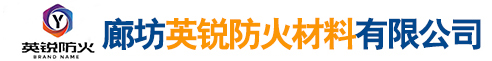 Y
英锐防火
BRAND NAME

廊坊英锐防火材料有限公司